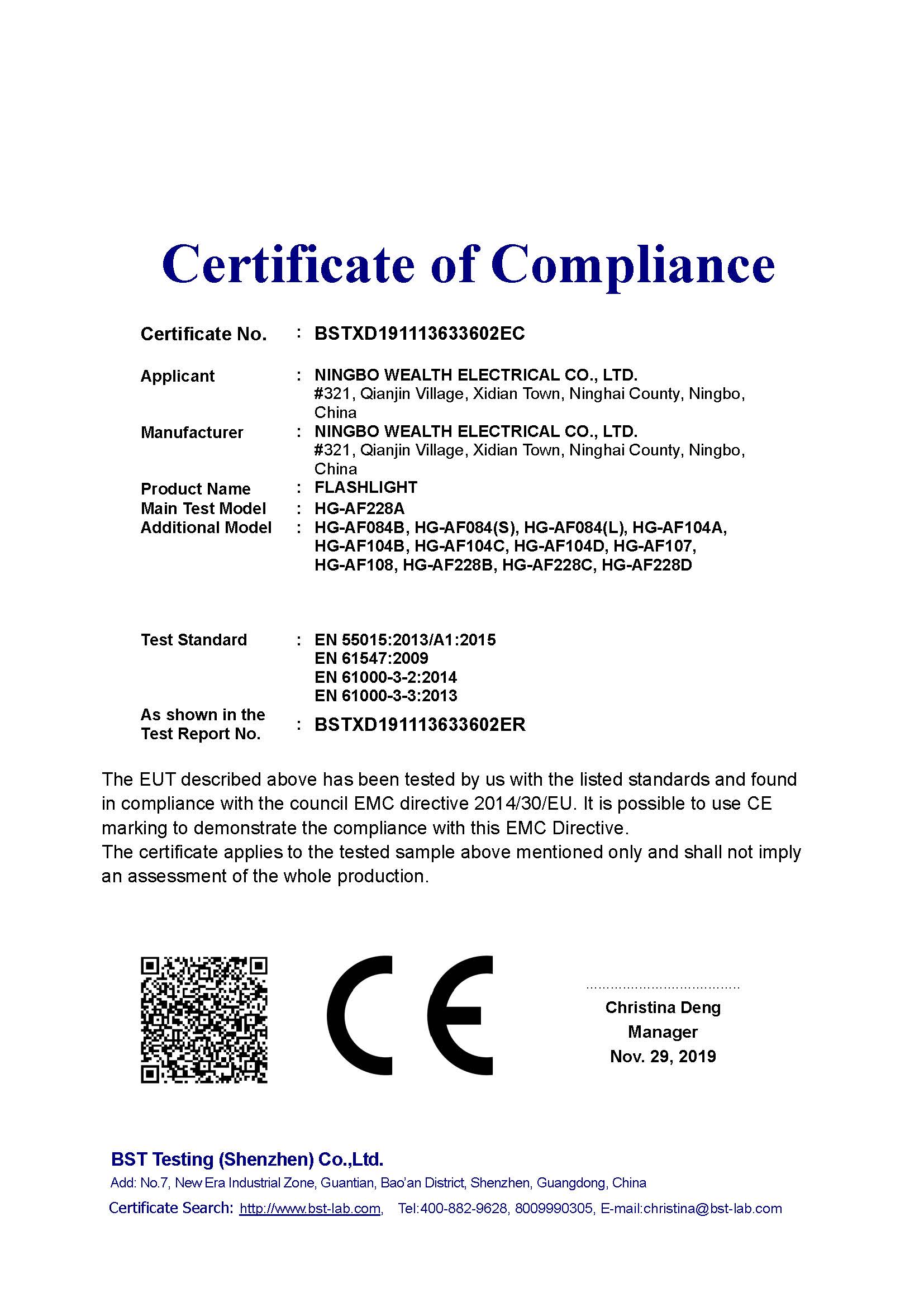 Certificate of Compliance

Certificate No. : BSTXD191113633602EC

Applicant : NINGBO WEALTH ELECTRICAL CO., LTD.
#321, Qianjin Village, Xidian Town, Ninghai County, Ningbo, China

Manufacturer : NINGBO WEALTH ELECTRICAL CO., LTD.
#321, Qianjin Village, Xidian Town, Ninghai County, Ningbo, China

Product Name : FLASHLIGHT
Main Test Model : HG-AF228A
Additional Model : HG-AF084B, HG-AF084(S), HG-AF084(L), HG-AF104A, HG-AF104B, HG-AF104C, HG-AF104D, HG-AF107, HG-AF108, HG-AF228B, HG-AF228C, HG-AF228D

Test Standard : EN 55015:2013/A1:2015
EN 61547:2009
EN 61000-3-2:2014
EN 61000-3-3:2013

As shown in the Test Report No. : BSTXD191113633602ER

The EUT described above has been tested by us with the listed standards and found in compliance with the council EMC directive 2014/30/EU. It is possible to use CE marking to demonstrate the compliance with this EMC Directive.
The certificate applies to the tested sample above mentioned only and shall not imply an assessment of the whole production.

CE

Christina Deng
Manager
Nov. 29, 2019

BST Testing (Shenzhen) Co.,Ltd.
Add: No.7, New Era Industrial Zone, Guantian, Bao'an District, Shenzhen, Guangdong, China
Certificate Search: http://www.bst-lab.com, Tel:400-882-9628, 8009990305, E-mail:christina@bst-lab.com